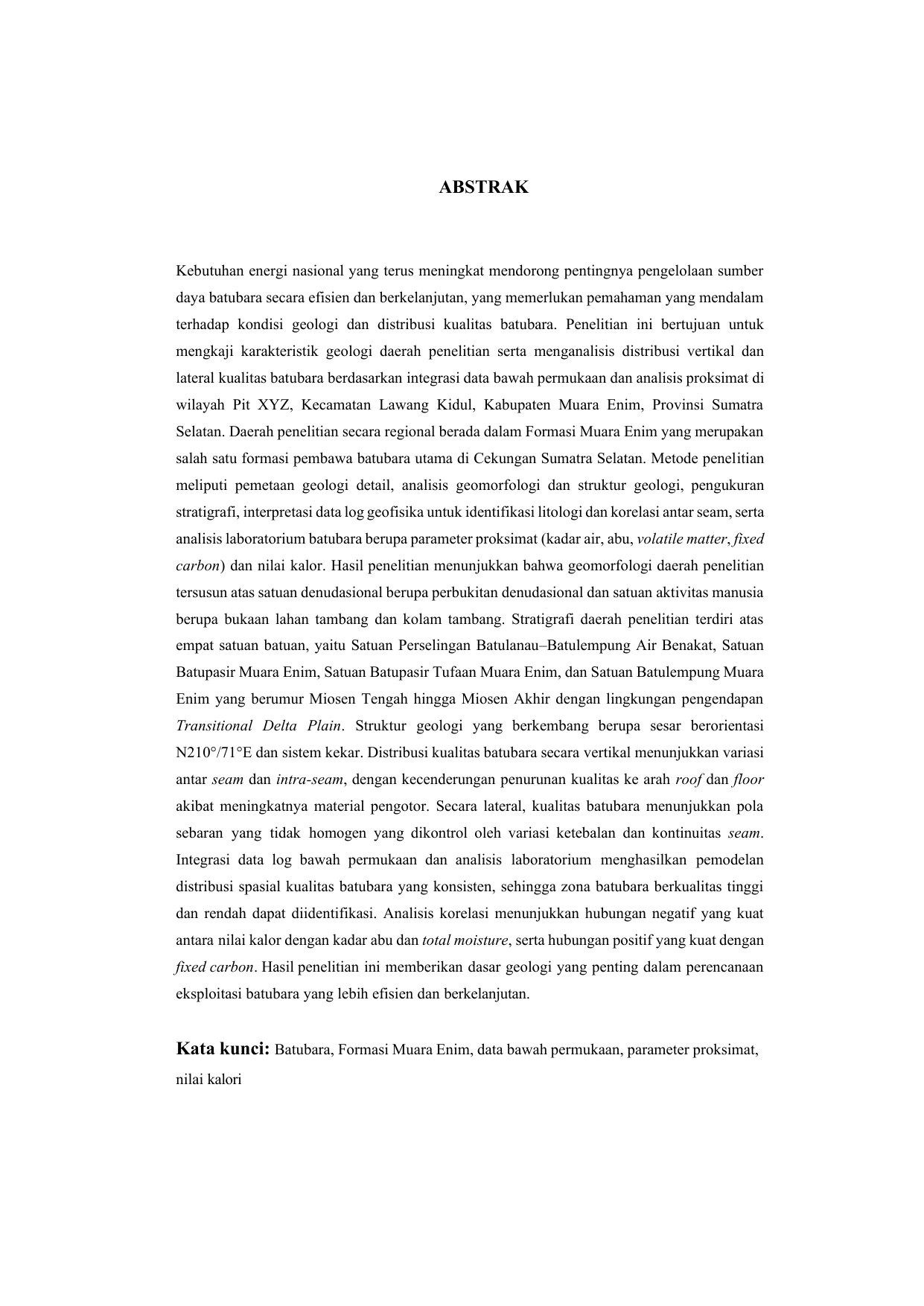 ABSTRAK

Kebutuhan energi nasional yang terus meningkat mendorong pentingnya pengelolaan sumber daya batubara secara efisien dan berkelanjutan, yang memerlukan pemahaman yang mendalam terhadap kondisi geologi dan distribusi kualitas batubara. Penelitian ini bertujuan untuk mengkaji karakteristik geologi daerah penelitian serta menganalisis distribusi vertikal dan lateral kualitas batubara berdasarkan integrasi data bawah permukaan dan analisis proksimat di wilayah Pit XYZ, Kecamatan Lawang Kidul, Kabupaten Muara Enim, Provinsi Sumatra Selatan. Daerah penelitian secara regional berada dalam Formasi Muara Enim yang merupakan salah satu formasi pembawa batubara utama di Cekungan Sumatra Selatan. Metode penelitian meliputi pemetaan geologi detail, analisis geomorfologi dan struktur geologi, pengukuran stratigrafi, interpretasi data log geofisika untuk identifikasi litologi dan korelasi antar seam, serta analisis laboratorium batubara berupa parameter proksimat (kadar air, abu, volatile matter, fixed carbon) dan nilai kalor. Hasil penelitian menunjukkan bahwa geomorfologi daerah penelitian tersusun atas satuan denudasional berupa perbukitan denudasional dan satuan aktivitas manusia berupa bukaan lahan tambang dan kolam tambang. Stratigrafi daerah penelitian terdiri atas empat satuan batuan, yaitu Satuan Perselingan Batulanau–Batulempung Air Benakat, Satuan Batupasir Muara Enim, Satuan Batupasir Tufaan Muara Enim, dan Satuan Batulempung Muara Enim yang berumur Miosen Tengah hingga Miosen Akhir dengan lingkungan pengendapan Transitional Delta Plain. Struktur geologi yang berkembang berupa sesar berorientasi N210°/71°E dan sistem kekar. Distribusi kualitas batubara secara vertikal menunjukkan variasi antar seam dan intra-seam, dengan kecenderungan penurunan kualitas ke arah roof dan floor akibat meningkatnya material pengotor. Secara lateral, kualitas batubara menunjukkan pola sebaran yang tidak homogen yang dikontrol oleh variasi ketebalan dan kontinuitas seam. Integrasi data log bawah permukaan dan analisis laboratorium menghasilkan pemodelan distribusi spasial kualitas batubara yang konsisten, sehingga zona batubara berkualitas tinggi dan rendah dapat diidentifikasi. Analisis korelasi menunjukkan hubungan negatif yang kuat antara nilai kalor dengan kadar abu dan total moisture, serta hubungan positif yang kuat dengan fixed carbon. Hasil penelitian ini memberikan dasar geologi yang penting dalam perencanaan eksploitasi batubara yang lebih efisien dan berkelanjutan.

Kata kunci: Batubara, Formasi Muara Enim, data bawah permukaan, parameter proksimat, nilai kalori